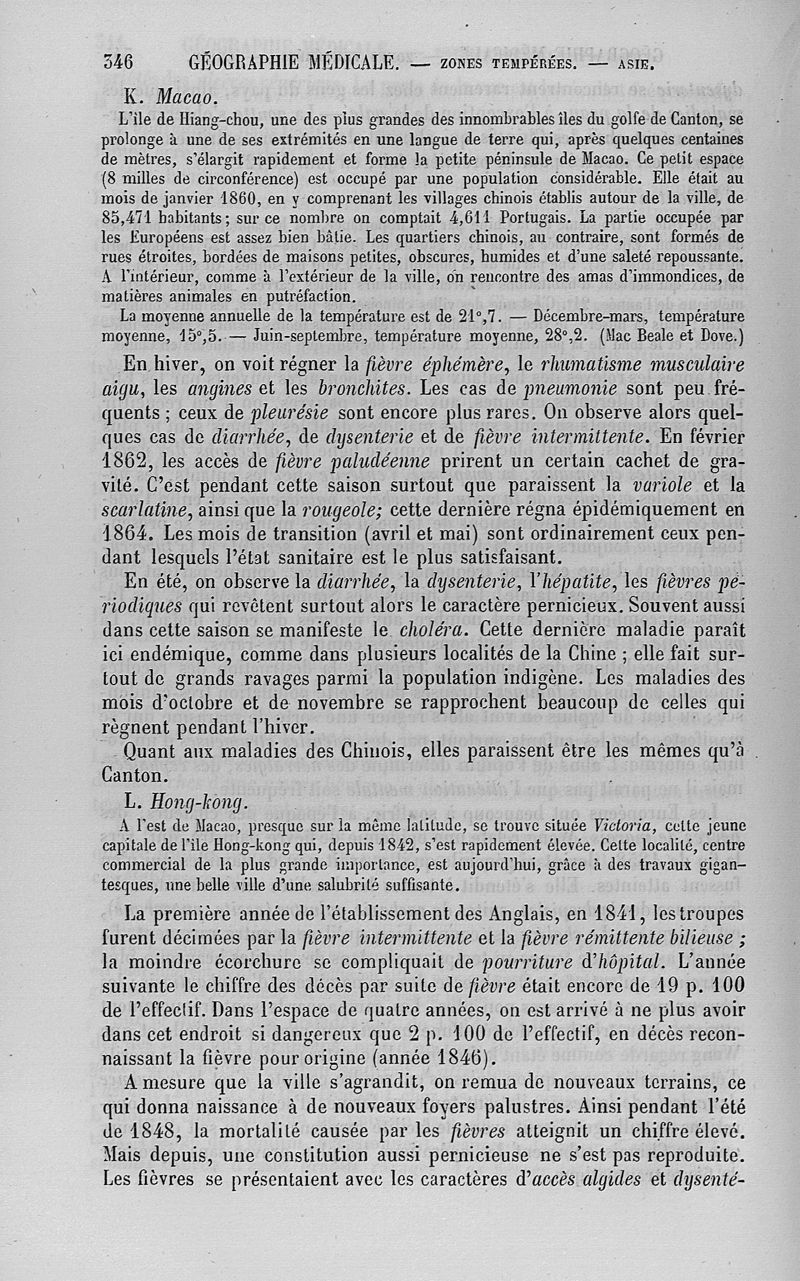 346 GÉOGRAPHIE MÉDICALE. — ZONES TEMPÉRÉES. — ASIE.

K. Macao.

L'île de Hiang-chou, une des plus grandes des innombrables îles du golfe de Canton, se prolonge à une de ses extrémités en une langue de terre qui, après quelques centaines de mètres, s'élargit rapidement et forme la petite péninsule de Macao. Ce petit espace (8 milles de circonférence) est occupé par une population considérable. Elle était au mois de janvier 1860, en y comprenant les villages chinois établis autour de la ville, de 85,471 habitants; sur ce nombre on comptait 4,611 Portugais. La partie occupée par les Européens est assez bien bâtie. Les quartiers chinois, au contraire, sont formés de rues étroites, bordées de maisons petites, obscures, humides et d'une saleté repoussante. A l'intérieur, comme à l'extérieur de la ville, on rencontre des amas d'immondices, de matières animales en putréfaction.

La moyenne annuelle de la température est de 21°,7. — Décembre-mars, température moyenne, 15°,5. — Juin-septembre, température moyenne, 28°,2. (Mac Beale et Dove.)

En hiver, on voit régner la fièvre éphémère, le rhumatisme musculaire aigu, les angines et les bronchites. Les cas de pneumonie sont peu fréquents ; ceux de pleurésie sont encore plus rares. On observe alors quelques cas de diarrhée, de dysenterie et de fièvre intermittente. En février 1862, les accès de fièvre paludéenne prirent un certain cachet de gravité. C'est pendant cette saison surtout que paraissent la variole et la scarlatine, ainsi que la rougeole; cette dernière régna épidémiquement en 1864. Les mois de transition (avril et mai) sont ordinairement ceux pendant lesquels l'état sanitaire est le plus satisfaisant.

En été, on observe la diarrhée, la dysenterie, l'hépatite, les fièvres périodiques qui revêtent surtout alors le caractère pernicieux. Souvent aussi dans cette saison se manifeste le choléra. Cette dernière maladie paraît ici endémique, comme dans plusieurs localités de la Chine ; elle fait surtout de grands ravages parmi la population indigène. Les maladies des mois d'octobre et de novembre se rapprochent beaucoup de celles qui règnent pendant l'hiver.

Quant aux maladies des Chinois, elles paraissent être les mêmes qu'à Canton.

L. Hong-kong.

A l'est de Macao, presque sur la même latitude, se trouve située Victoria, cette jeune capitale de l'île Hong-kong qui, depuis 1842, s'est rapidement élevée. Cette localité, centre commercial de la plus grande importance, est aujourd'hui, grâce à des travaux gigantesques, une belle ville d'une salubrité suffisante.

La première année de l'établissement des Anglais, en 1841, les troupes furent décimées par la fièvre intermittente et la fièvre rémittente bilieuse ; la moindre écorchure se compliquait de pourriture d'hôpital. L'année suivante le chiffre des décès par suite de fièvre était encore de 19 p. 100 de l'effectif. Dans l'espace de quatre années, on est arrivé à ne plus avoir dans cet endroit si dangereux que 2 p. 100 de l'effectif, en décès reconnaissant la fièvre pour origine (année 1846).

A mesure que la ville s'agrandit, on remua de nouveaux terrains, ce qui donna naissance à de nouveaux foyers palustres. Ainsi pendant l'été de 1848, la mortalité causée par les fièvres atteignit un chiffre élevé. Mais depuis, une constitution aussi pernicieuse ne s'est pas reproduite. Les fièvres se présentaient avec les caractères d'accès algides et dysenté-